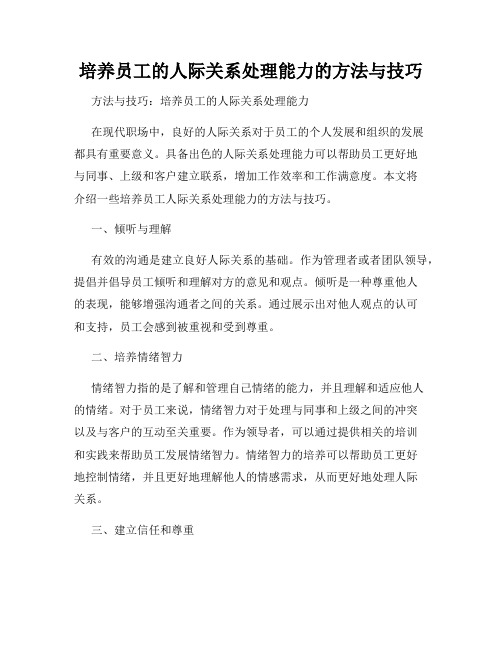 培养员工的人际关系处理能力的方法与技巧

方法与技巧：培养员工的人际关系处理能力

在现代职场中，良好的人际关系对于员工的个人发展和组织的发展都具有重要意义。具备出色的人际关系处理能力可以帮助员工更好地与同事、上级和客户建立联系，增加工作效率和工作满意度。本文将介绍一些培养员工人际关系处理能力的方法与技巧。

一、倾听与理解

有效的沟通是建立良好人际关系的基础。作为管理者或者团队领导，提倡并倡导员工倾听和理解对方的意见和观点。倾听是一种尊重他人的表现，能够增强沟通者之间的关系。通过展示出对他人观点的认可和支持，员工会感到被重视和受到尊重。

二、培养情绪智力

情绪智力指的是了解和管理自己情绪的能力，并且理解和适应他人的情绪。对于员工来说，情绪智力对于处理与同事和上级之间的冲突以及与客户的互动至关重要。作为领导者，可以通过提供相关的培训和实践来帮助员工发展情绪智力。情绪智力的培养可以帮助员工更好地控制情绪，并且更好地理解他人的情感需求，从而更好地处理人际关系。

三、建立信任和尊重